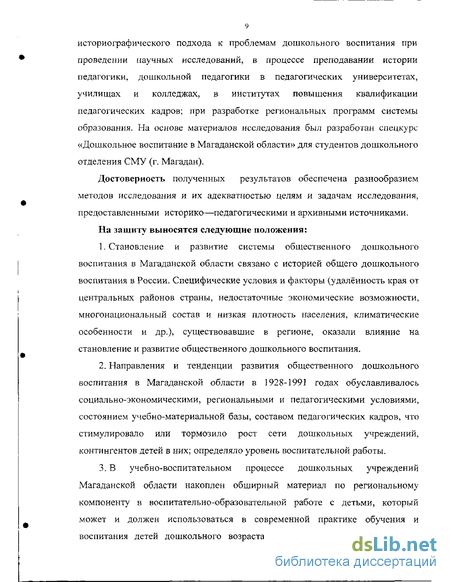 9

историографического подхода к проблемам дошкольного воспитания при проведении научных исследований, в процессе преподавании истории педагогики, дошкольной педагогики в педагогических университетах, училищах и колледжах, в институтах повышения квалификации педагогических кадров; при разработке региональных программ системы образования. На основе материалов исследования был разработан спецкурс «Дошкольное воспитание в Магаданской области» для студентов дошкольного отделения СМУ (г. Магадан).

Достоверность полученных результатов обеспечена разнообразием методов исследования и их адекватностью целям и задачам исследования, предоставленными историко—педагогическими и архивными источниками.

На защиту выносятся следующие положения:

1. Становление и развитие системы общественного дошкольного воспитания в Магаданской области связано с историей общего дошкольного воспитания в России. Специфические условия и факторы (удалённость края от центральных районов страны, недостаточные экономические возможности, многонациональный состав и низкая плотность населения, климатические особенности и др.), существовавшие в регионе, оказали влияние на становление и развитие общественного дошкольного воспитания.

2. Направления и тенденции развития общественного дошкольного воспитания в Магаданской области в 1928-1991 годах обуславливалось социально-экономическими, региональными и педагогическими условиями, состоянием учебно-материальной базы, составом педагогических кадров, что стимулировало или тормозило рост сети дошкольных учреждений, контингентов детей в них; определяло уровень воспитательной работы.

3. В учебно-воспитательном процессе дошкольных учреждений Магаданской области накоплен обширный материал по региональному компоненту в воспитательно-образовательной работе с детьми, который может и должен использоваться в современной практике обучения и воспитания детей дошкольного возраста

dsLib.net
библиотека диссертаций